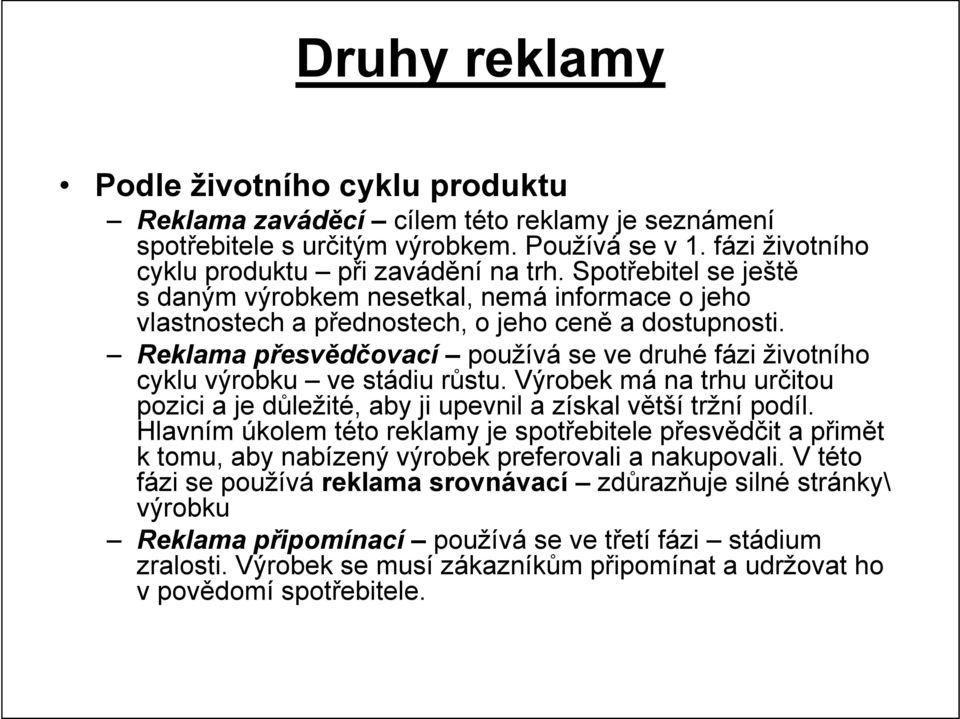 Druhy reklamy

• Podle životního cyklu produktu

– Reklama zaváděcí – cílem této reklamy je seznámení spotřebitele s určitým výrobkem. Používá se v 1. fázi životního cyklu produktu – při zavádění na trh. Spotřebitel se ještě s daným výrobkem nesetkal, nemá informace o jeho vlastnostech a přednostech, o jeho ceně a dostupnosti.

– Reklama přesvědčovací – používá se ve druhé fázi životního cyklu výrobku – ve stádiu růstu. Výrobek má na trhu určitou pozici a je důležité, aby ji upevnil a získal větší tržní podíl. Hlavním úkolem této reklamy je spotřebitele přesvědčit a přimět k tomu, aby nabízený výrobek preferovali a nakupovali. V této fázi se používá reklama srovnávací – zdůrazňuje silné stránky\ výrobku

– Reklama připomínací – používá se ve třetí fázi – stádium zralosti. Výrobek se musí zákazníkům připomínat a udržovat ho v povědomí spotřebitele.